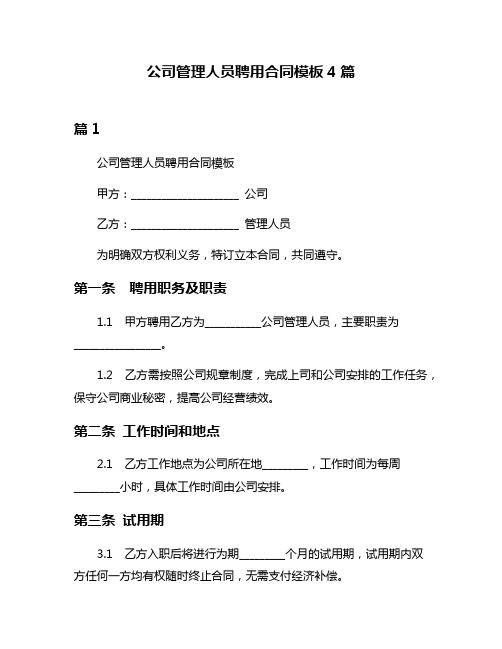 公司管理人员聘用合同模板 4 篇

篇 1

公司管理人员聘用合同模板

甲方：____________________ 公司

乙方：____________________ 管理人员

为明确双方权利义务，特订立本合同，共同遵守。

第一条　聘用职务及职责

1.1　甲方聘用乙方为__________公司管理人员，主要职责为________________。

1.2　乙方需按照公司规章制度，完成上司和公司安排的工作任务，保守公司商业秘密，提高公司经营绩效。

第二条　工作时间和地点

2.1　乙方工作地点为公司所在地________，工作时间为每周________小时，具体工作时间由公司安排。

第三条　试用期

3.1　乙方入职后将进行为期________个月的试用期，试用期内双方任何一方均有权随时终止合同，无需支付经济补偿。